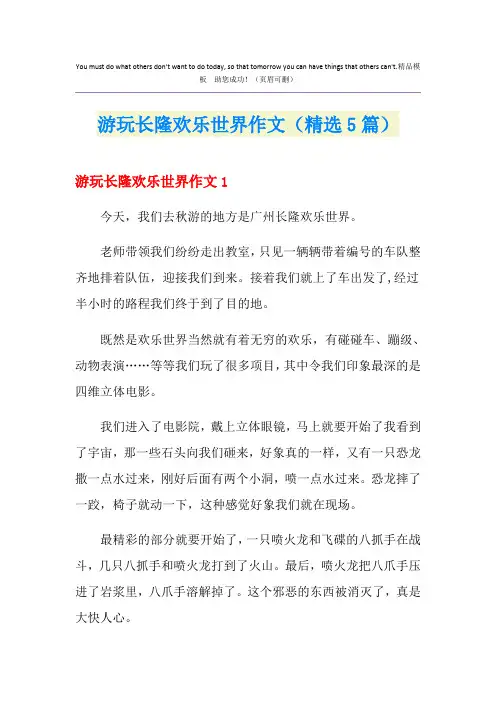 You must do what others don't want to do today, so that tomorrow you can have things that others can't.精品模板 助您成功！（页眉可删）

游玩长隆欢乐世界作文（精选5篇）

游玩长隆欢乐世界作文1

今天，我们去秋游的地方是广州长隆欢乐世界。

老师带领我们纷纷走出教室，只见一辆辆带着编号的车队整齐地排着队伍，迎接我们到来。接着我们就上了车出发了，经过半小时的路程我们终于到了目的地。

既然是欢乐世界当然就有着无穷的欢乐，有碰碰车、蹦级、动物表演……等等我们玩了很多项目，其中令我们印象最深的是四维立体电影。

我们进入了电影院，戴上立体眼镜，马上就要开始了我看到了宇宙，那一些石头向我们砸来，好象真的一样，又有一只恐龙撒一点水过来，刚好后面有两个小洞，喷一点水过来。恐龙摔了一跤，椅子就动一下，这种感觉好象我们就在现场。

最精彩的部分就要开始了，一只喷火龙和飞碟的八抓手在战斗，几只八抓手和喷火龙打到了火山。最后，喷火龙把八爪手压进了岩浆里，八爪手溶解掉了。这个邪恶的东西被消灭了，真是大快人心。